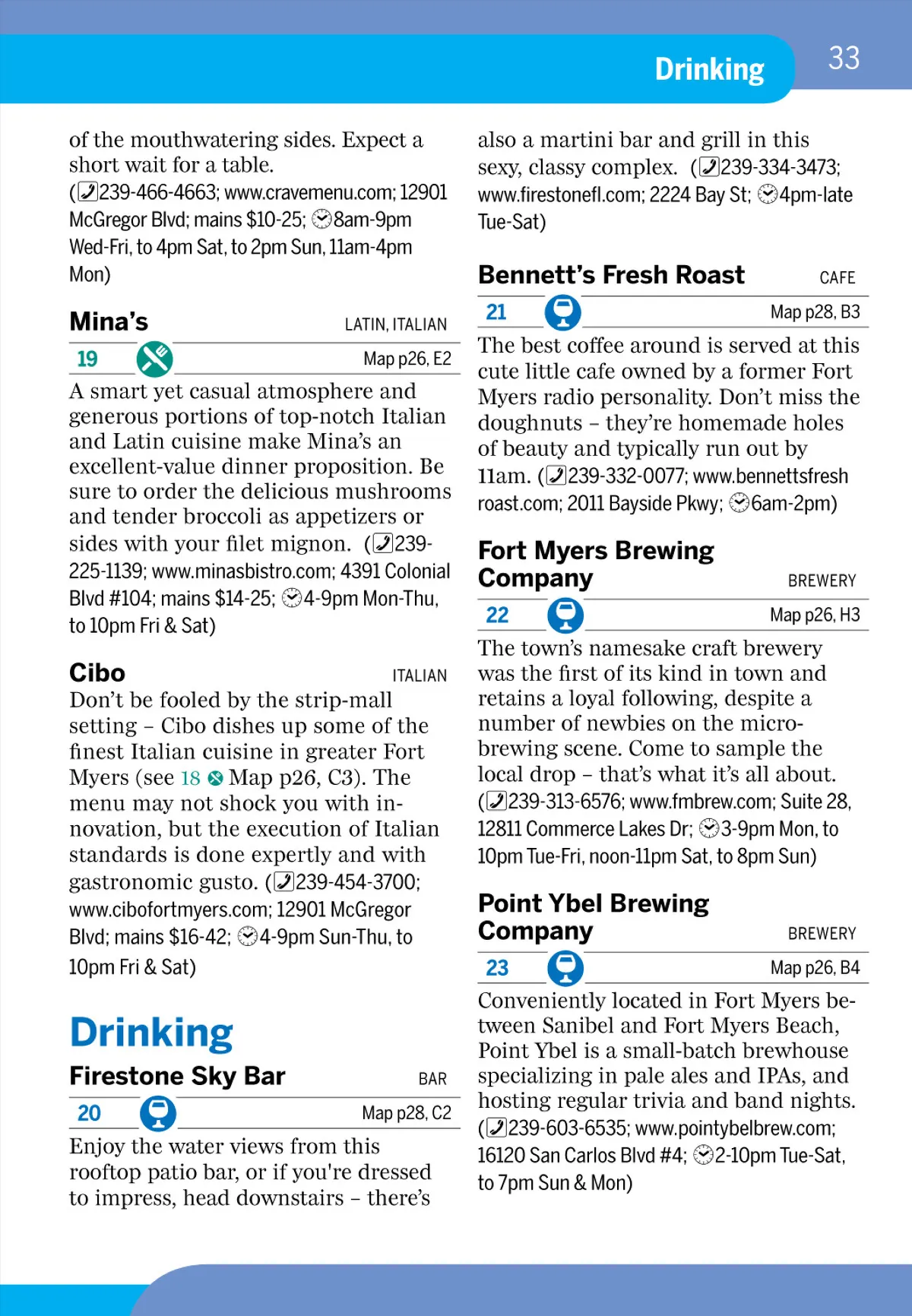 Drinking 33

of the mouthwatering sides. Expect a short wait for a table. (239-466-4663; www.cravemenu.com; 12901 McGregor Blvd; mains $10-25; 8am-9pm Wed-Fri, to 4pm Sat, to 2pm Sun, 11am-4pm Mon)

Mina's LATIN, ITALIAN

19 Map p26, E2

A smart yet casual atmosphere and generous portions of top-notch Italian and Latin cuisine make Mina's an excellent-value dinner proposition. Be sure to order the delicious mushrooms and tender broccoli as appetizers or sides with your filet mignon. (239-225-1139; www.minasbistro.com; 4391 Colonial Blvd #104; mains $14-25; 4-9pm Mon-Thu, to 10pm Fri & Sat)

Cibo ITALIAN

Don't be fooled by the strip-mall setting – Cibo dishes up some of the finest Italian cuisine in greater Fort Myers (see 18 Map p26, C3). The menu may not shock you with innovation, but the execution of Italian standards is done expertly and with gastronomic gusto. (239-454-3700; www.cibofortmyers.com; 12901 McGregor Blvd; mains $16-42; 4-9pm Sun-Thu, to 10pm Fri & Sat)

Drinking

Firestone Sky Bar BAR

20 Map p28, C2

Enjoy the water views from this rooftop patio bar, or if you're dressed to impress, head downstairs – there's also a martini bar and grill in this sexy, classy complex. (239-334-3473; www.firestonefl.com; 2224 Bay St; 4pm-late Tue-Sat)

Bennett's Fresh Roast CAFE

21 Map p28, B3

The best coffee around is served at this cute little cafe owned by a former Fort Myers radio personality. Don't miss the doughnuts – they're homemade holes of beauty and typically run out by 11am. (239-332-0077; www.bennettsfreshroast.com; 2011 Bayside Pkwy; 6am-2pm)

Fort Myers Brewing Company BREWERY

22 Map p26, H3

The town's namesake craft brewery was the first of its kind in town and retains a loyal following, despite a number of newbies on the microbrewing scene. Come to sample the local drop – that's what it's all about. (239-313-6576; www.fmbrew.com; Suite 28, 12811 Commerce Lakes Dr; 3-9pm Mon, to 10pm Tue-Fri, noon-11pm Sat, to 8pm Sun)

Point Ybel Brewing Company BREWERY

23 Map p26, B4

Conveniently located in Fort Myers between Sanibel and Fort Myers Beach, Point Ybel is a small-batch brewhouse specializing in pale ales and IPAs, and hosting regular trivia and band nights. (239-603-6535; www.pointybelbrew.com; 16120 San Carlos Blvd #4; 2-10pm Tue-Sat, to 7pm Sun & Mon)